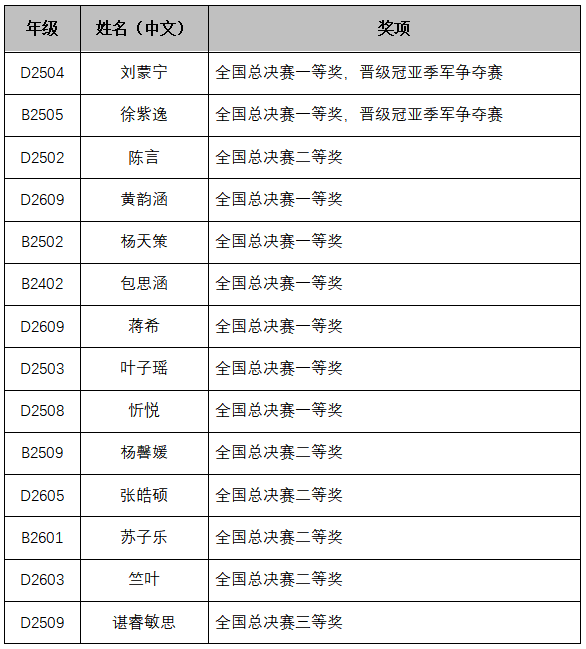 | 年级 | 姓名（中文） | 奖项 |
|---|---|---|
| D2504 | 刘蒙宁 | 全国总决赛一等奖，晋级冠亚季军争夺赛 |
| B2505 | 徐紫逸 | 全国总决赛一等奖，晋级冠亚季军争夺赛 |
| D2502 | 陈言 | 全国总决赛二等奖 |
| D2609 | 黄韵涵 | 全国总决赛一等奖 |
| B2502 | 杨天策 | 全国总决赛一等奖 |
| B2402 | 包思涵 | 全国总决赛一等奖 |
| D2609 | 蒋希 | 全国总决赛一等奖 |
| D2503 | 叶子瑶 | 全国总决赛一等奖 |
| D2508 | 忻悦 | 全国总决赛一等奖 |
| B2509 | 杨馨媛 | 全国总决赛二等奖 |
| D2605 | 张皓硕 | 全国总决赛二等奖 |
| B2601 | 苏子乐 | 全国总决赛二等奖 |
| D2603 | 竺叶 | 全国总决赛二等奖 |
| D2509 | 谌睿敏思 | 全国总决赛三等奖 |